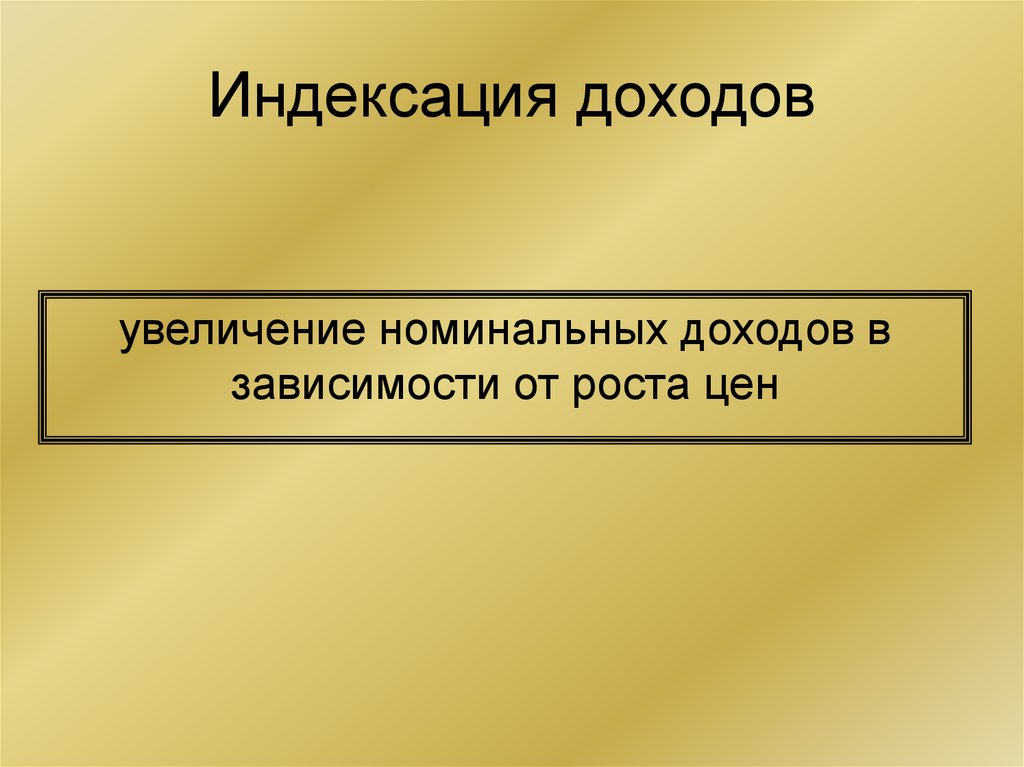 Индексация доходов

увеличение номинальных доходов в зависимости от роста цен